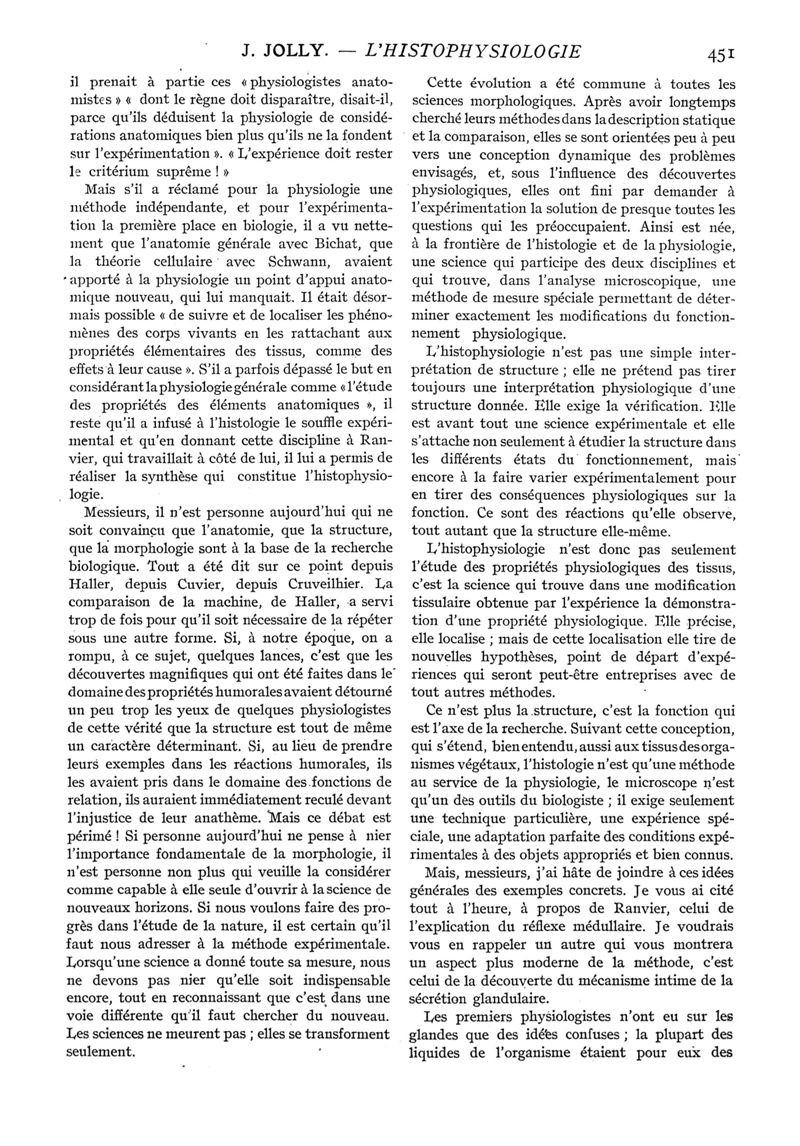 J. JOLLY. — L'HISTOPHYSIOLOGIE 451

il prenait à partie ces « physiologistes anatomistes » « dont le règne doit disparaître, disait-il, parce qu'ils déduisent la physiologie de considérations anatomiques bien plus qu'ils ne la fondent sur l'expérimentation ». « L'expérience doit rester le critérium suprême ! »

Mais s'il a réclamé pour la physiologie une méthode indépendante, et pour l'expérimentation la première place en biologie, il a vu nettement que l'anatomie générale avec Bichat, que la théorie cellulaire avec Schwann, avaient apporté à la physiologie un point d'appui anatomique nouveau, qui lui manquait. Il était désormais possible « de suivre et de localiser les phénomènes des corps vivants en les rattachant aux propriétés élémentaires des tissus, comme des effets à leur cause ». S'il a parfois dépassé le but en considérant la physiologie générale comme « l'étude des propriétés des éléments anatomiques », il reste qu'il a infusé à l'histologie le souffle expérimental et qu'en donnant cette discipline à Ranvier, qui travaillait à côté de lui, il lui a permis de réaliser la synthèse qui constitue l'histophysiologie.

Messieurs, il n'est personne aujourd'hui qui ne soit convaincu que l'anatomie, que la structure, que la morphologie sont à la base de la recherche biologique. Tout a été dit sur ce point depuis Haller, depuis Cuvier, depuis Cruveilhier. La comparaison de la machine, de Haller, a servi trop de fois pour qu'il soit nécessaire de la répéter sous une autre forme. Si, à notre époque, on a rompu, à ce sujet, quelques lances, c'est que les découvertes magnifiques qui ont été faites dans le domaine des propriétés humorales avaient détourné un peu trop les yeux de quelques physiologistes de cette vérité que la structure est tout de même un caractère déterminant. Si, au lieu de prendre leurs exemples dans les réactions humorales, ils les avaient pris dans le domaine des fonctions de relation, ils auraient immédiatement reculé devant l'injustice de leur anathème. Mais ce débat est périmé ! Si personne aujourd'hui ne pense à nier l'importance fondamentale de la morphologie, il n'est personne non plus qui veuille la considérer comme capable à elle seule d'ouvrir à la science de nouveaux horizons. Si nous voulons faire des progrès dans l'étude de la nature, il est certain qu'il faut nous adresser à la méthode expérimentale. Lorsqu'une science a donné toute sa mesure, nous ne devons pas nier qu'elle soit indispensable encore, tout en reconnaissant que c'est dans une voie différente qu'il faut chercher du nouveau. Les sciences ne meurent pas ; elles se transforment seulement.

Cette évolution a été commune à toutes les sciences morphologiques. Après avoir longtemps cherché leurs méthodes dans la description statique et la comparaison, elles se sont orientées peu à peu vers une conception dynamique des problèmes envisagés, et, sous l'influence des découvertes physiologiques, elles ont fini par demander à l'expérimentation la solution de presque toutes les questions qui les préoccupaient. Ainsi est née, à la frontière de l'histologie et de la physiologie, une science qui participe des deux disciplines et qui trouve, dans l'analyse microscopique, une méthode de mesure spéciale permettant de déterminer exactement les modifications du fonctionnement physiologique.

L'histophysiologie n'est pas une simple interprétation de structure ; elle ne prétend pas tirer toujours une interprétation physiologique d'une structure donnée. Elle exige la vérification. Elle est avant tout une science expérimentale et elle s'attache non seulement à étudier la structure dans les différents états du fonctionnement, mais encore à la faire varier expérimentalement pour en tirer des conséquences physiologiques sur la fonction. Ce sont des réactions qu'elle observe, tout autant que la structure elle-même.

L'histophysiologie n'est donc pas seulement l'étude des propriétés physiologiques des tissus, c'est la science qui trouve dans une modification tissulaire obtenue par l'expérience la démonstration d'une propriété physiologique. Elle précise, elle localise ; mais de cette localisation elle tire de nouvelles hypothèses, point de départ d'expériences qui seront peut-être entreprises avec de tout autres méthodes.

Ce n'est plus la structure, c'est la fonction qui est l'axe de la recherche. Suivant cette conception, qui s'étend, bien entendu, aussi aux tissus des organismes végétaux, l'histologie n'est qu'une méthode au service de la physiologie, le microscope n'est qu'un des outils du biologiste ; il exige seulement une technique particulière, une expérience spéciale, une adaptation parfaite des conditions expérimentales à des objets appropriés et bien connus.

Mais, messieurs, j'ai hâte de joindre à ces idées générales des exemples concrets. Je vous ai cité tout à l'heure, à propos de Ranvier, celui de l'explication du réflexe médullaire. Je voudrais vous en rappeler un autre qui vous montrera un aspect plus moderne de la méthode, c'est celui de la découverte du mécanisme intime de la sécrétion glandulaire.

Les premiers physiologistes n'ont eu sur les glandes que des idées confuses ; la plupart des liquides de l'organisme étaient pour eux des